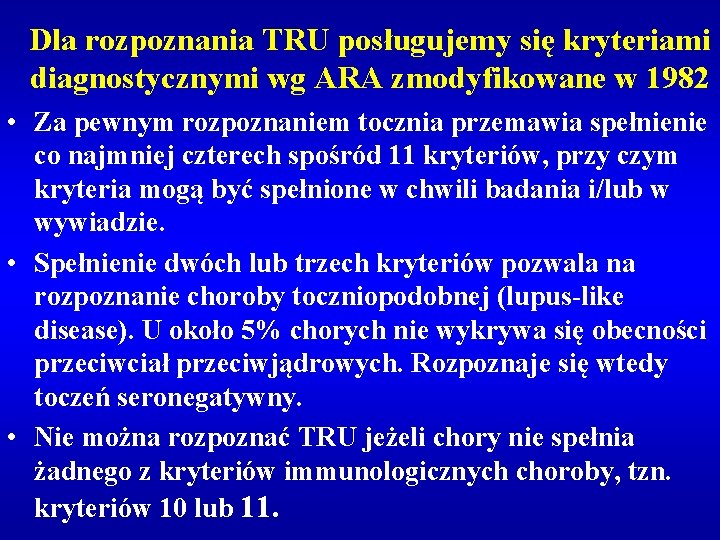 Dla rozpoznania TRU posługujemy się kryteriami diagnostycznymi wg ARA zmodyfikowane w 1982

• Za pewnym rozpoznaniem tocznia przemawia spełnienie co najmniej czterech spośród 11 kryteriów, przy czym kryteria mogą być spełnione w chwili badania i/lub w wywiadzie.

• Spełnienie dwóch lub trzech kryteriów pozwala na rozpoznanie choroby toczniopodobnej (lupus-like disease). U około 5% chorych nie wykrywa się obecności przeciwciał przeciwjądrowych. Rozpoznaje się wtedy toczeń seronegatywny.

• Nie można rozpoznać TRU jeżeli chory nie spełnia żadnego z kryteriów immunologicznych choroby, tzn. kryteriów 10 lub 11.